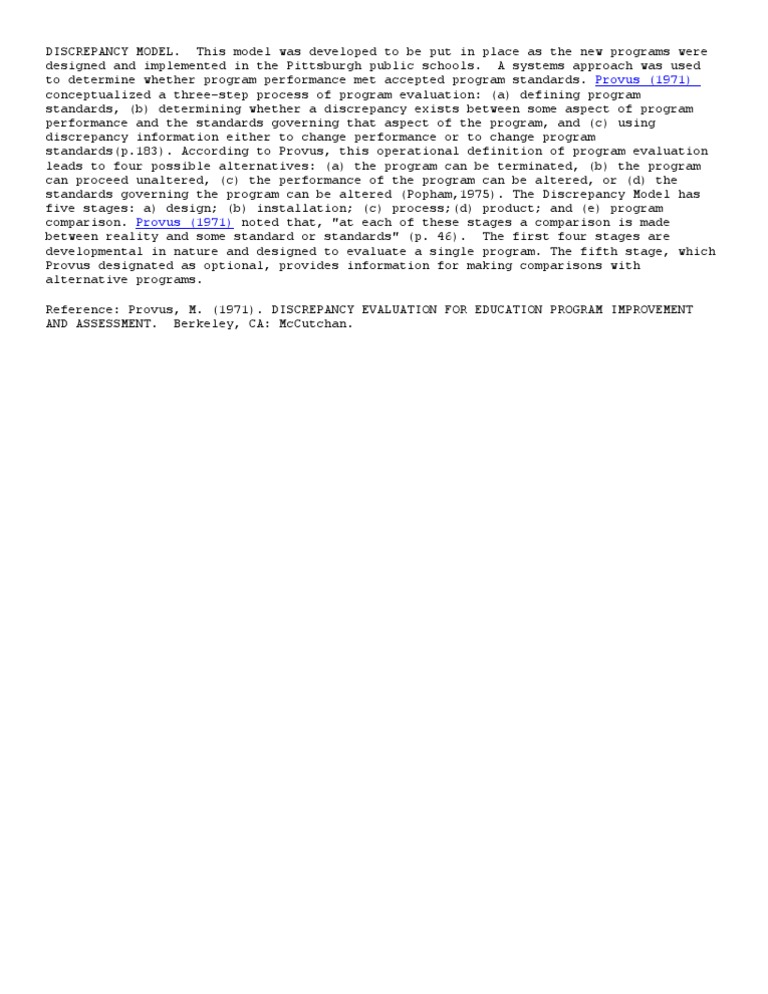 DISCREPANCY MODEL. This model was developed to be put in place as the new programs were designed and implemented in the Pittsburgh public schools. A systems approach was used to determine whether program performance met accepted program standards. Provus (1971) conceptualized a three-step process of program evaluation: (a) defining program standards, (b) determining whether a discrepancy exists between some aspect of program performance and the standards governing that aspect of the program, and (c) using discrepancy information either to change performance or to change program standards(p.183). According to Provus, this operational definition of program evaluation leads to four possible alternatives: (a) the program can be terminated, (b) the program can proceed unaltered, (c) the performance of the program can be altered, or (d) the standards governing the program can be altered (Popham,1975). The Discrepancy Model has five stages: a) design; (b) installation; (c) process;(d) product; and (e) program comparison. Provus (1971) noted that, "at each of these stages a comparison is made between reality and some standard or standards" (p. 46). The first four stages are developmental in nature and designed to evaluate a single program. The fifth stage, which Provus designated as optional, provides information for making comparisons with alternative programs.

Reference: Provus, M. (1971). DISCREPANCY EVALUATION FOR EDUCATION PROGRAM IMPROVEMENT AND ASSESSMENT. Berkeley, CA: McCutchan.